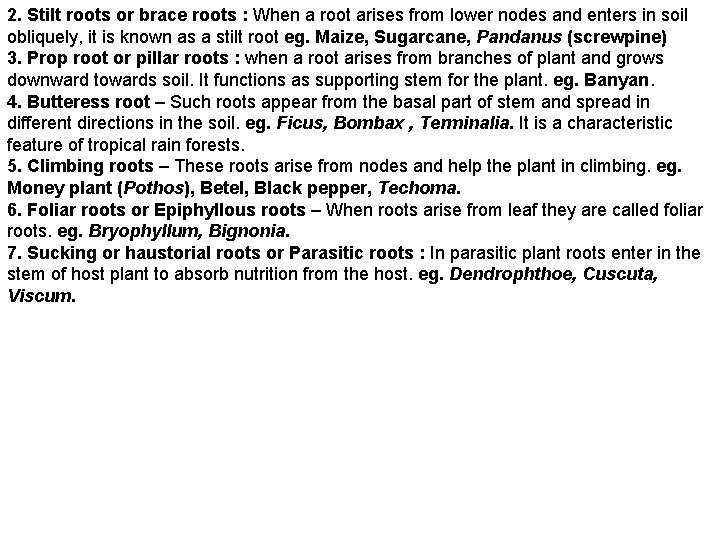 2. Stilt roots or brace roots : When a root arises from lower nodes and enters in soil obliquely, it is known as a stilt root eg. Maize, Sugarcane, Pandanus (screwpine)
3. Prop root or pillar roots : when a root arises from branches of plant and grows downward towards soil. It functions as supporting stem for the plant. eg. Banyan.
4. Butteress root – Such roots appear from the basal part of stem and spread in different directions in the soil. eg. Ficus, Bombax , Terminalia. It is a characteristic feature of tropical rain forests.
5. Climbing roots – These roots arise from nodes and help the plant in climbing. eg. Money plant (Pothos), Betel, Black pepper, Techoma.
6. Foliar roots or Epiphyllous roots – When roots arise from leaf they are called foliar roots. eg. Bryophyllum, Bignonia.
7. Sucking or haustorial roots or Parasitic roots : In parasitic plant roots enter in the stem of host plant to absorb nutrition from the host. eg. Dendrophthoe, Cuscuta, Viscum.